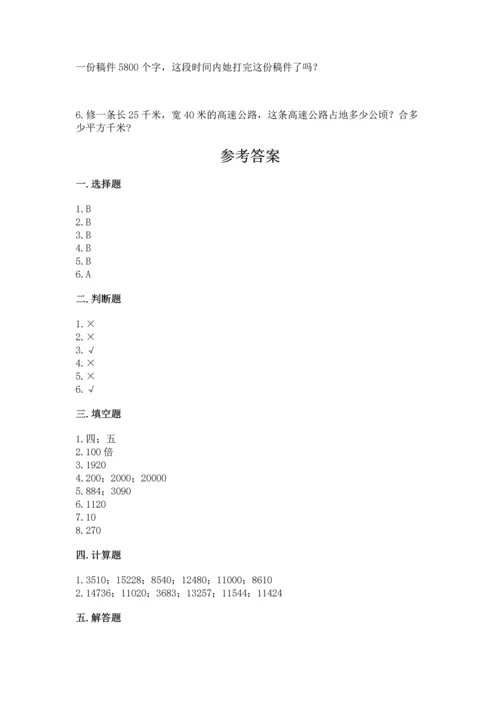 一份稿件 5800 个字，这段时间内她打完这份稿件了吗？

6. 修一条长 25 千米，宽 40 米的高速公路，这条高速公路占地多少公顷？合多少平方千米？

参考答案

一. 选择题

1. B
2. B
3. B
4. B
5. B
6. A

二. 判断题

1. ×
2. ×
3. √
4. ×
5. ×
6. √

三. 填空题

1. 四；五
2. 100 倍
3. 1920
4. 200；2000；20000
5. 884；3090
6. 1120
7. 10
8. 270

四. 计算题

1. 3510；15228；8540；12480；11000；8610
2. 14736；11020；3683；13257；11544；11424

五. 解答题